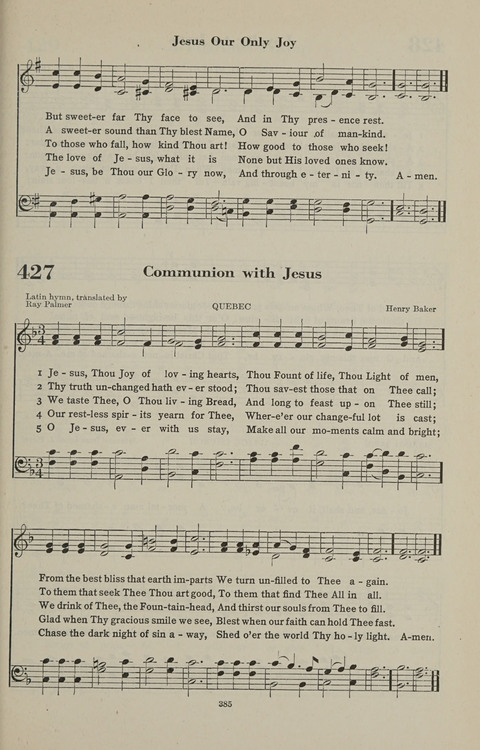 Jesus Our Only Joy

But sweet-er far Thy face to see, And in Thy pres - ence rest.
A sweet-er sound than Thy blest Name, O Sav - iour of man-kind.
To those who fall, how kind Thou art! How good to those who seek!
The love of Je - sus, what it is None but His loved ones know.
Je - sus, be Thou our Glo - ry now, And through e - ter - ni - ty. A - men.

427 Communion with Jesus

Latin hymn, translated by Ray Palmer

QUEBEC

Henry Baker

1 Je - sus, Thou Joy of lov - ing hearts, Thou Fount of life, Thou Light of men,
2 Thy truth un-changed hath ev - er stood; Thou sav-est those that on Thee call;
3 We taste Thee, O Thou liv - ing Bread, And long to feast up - on Thee still;
4 Our rest-less spir - its yearn for Thee, Wher-e'er our change-ful lot is cast;
5 O Je - sus, ev - er with us stay, Make all our mo-ments calm and bright;

From the best bliss that earth im-parts We turn un-filled to Thee a - gain.
To them that seek Thee Thou art good, To them that find Thee All in all.
We drink of Thee, the Foun-tain-head, And thirst our souls from Thee to fill.
Glad when Thy gracious smile we see, Blest when our faith can hold Thee fast.
Chase the dark night of sin a - way, Shed o'er the world Thy ho - ly light. A-men.

385